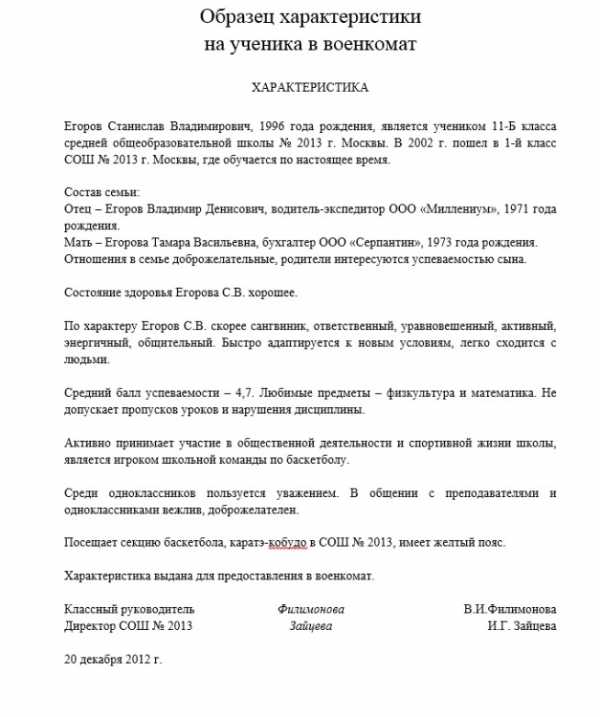 Образец характеристики
на ученика в военкомат

ХАРАКТЕРИСТИКА

Егоров Станислав Владимирович, 1996 года рождения, является учеником 11-Б класса средней общеобразовательной школы № 2013 г. Москвы. В 2002 г. пошел в 1-й класс СОШ № 2013 г. Москвы, где обучается по настоящее время.

Состав семьи:
Отец – Егоров Владимир Денисович, водитель-экспедитор ООО «Миллениум», 1971 года рождения.
Мать – Егорова Тамара Васильевна, бухгалтер ООО «Серпантин», 1973 года рождения.
Отношения в семье доброжелательные, родители интересуются успеваемостью сына.

Состояние здоровья Егорова С.В. хорошее.

По характеру Егоров С.В. скорее сангвиник, ответственный, уравновешенный, активный, энергичный, общительный. Быстро адаптируется к новым условиям, легко сходится с людьми.

Средний балл успеваемости – 4,7. Любимые предметы – физкультура и математика. Не допускает пропусков уроков и нарушения дисциплины.

Активно принимает участие в общественной деятельности и спортивной жизни школы, является игроком школьной команды по баскетболу.

Среди одноклассников пользуется уважением. В общении с преподавателями и одноклассниками вежлив, доброжелателен.

Посещает секцию баскетбола, каратэ-кобудо в СОШ № 2013, имеет желтый пояс.

Характеристика выдана для предоставления в военкомат.

Классный руководитель Филимонова В.И.Филимонова
Директор СОШ № 2013 Зайцева И.Г. Зайцева

20 декабря 2012 г.